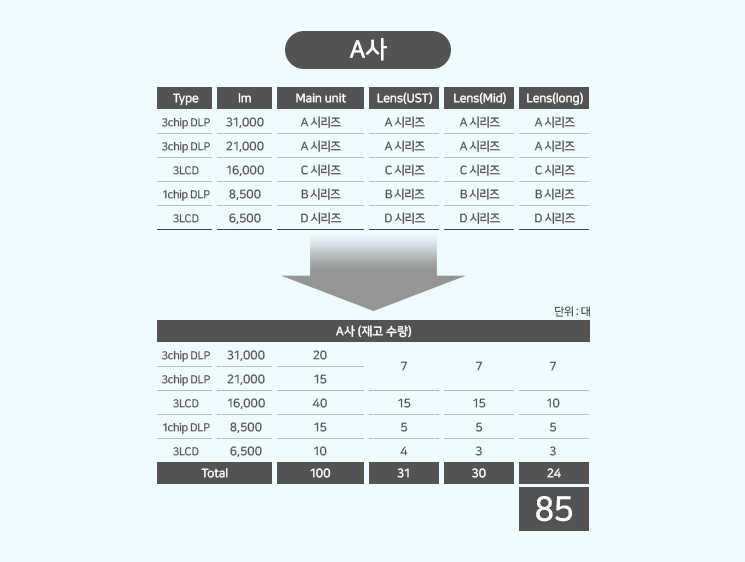 A사

| Type | lm | Main unit | Lens(UST) | Lens(Mid) | Lens(long) |
|---|---|---|---|---|---|
| 3chip DLP | 31,000 | A 시리즈 | A 시리즈 | A 시리즈 | A 시리즈 |
| 3chip DLP | 21,000 | A 시리즈 | A 시리즈 | A 시리즈 | A 시리즈 |
| 3LCD | 16,000 | C 시리즈 | C 시리즈 | C 시리즈 | C 시리즈 |
| 1chip DLP | 8,500 | B 시리즈 | B 시리즈 | B 시리즈 | B 시리즈 |
| 3LCD | 6,500 | D 시리즈 | D 시리즈 | D 시리즈 | D 시리즈 |

단위 : 대

| A사 (재고 수량) | | | | | |
|---|---|---|---|---|---|
| 3chip DLP | 31,000 | 20 | 7 | 7 | 7 |
| 3chip DLP | 21,000 | 15 | | | |
| 3LCD | 16,000 | 40 | 15 | 15 | 10 |
| 1chip DLP | 8,500 | 15 | 5 | 5 | 5 |
| 3LCD | 6,500 | 10 | 4 | 3 | 3 |
| Total | | 100 | 31 | 30 | 24 |

85